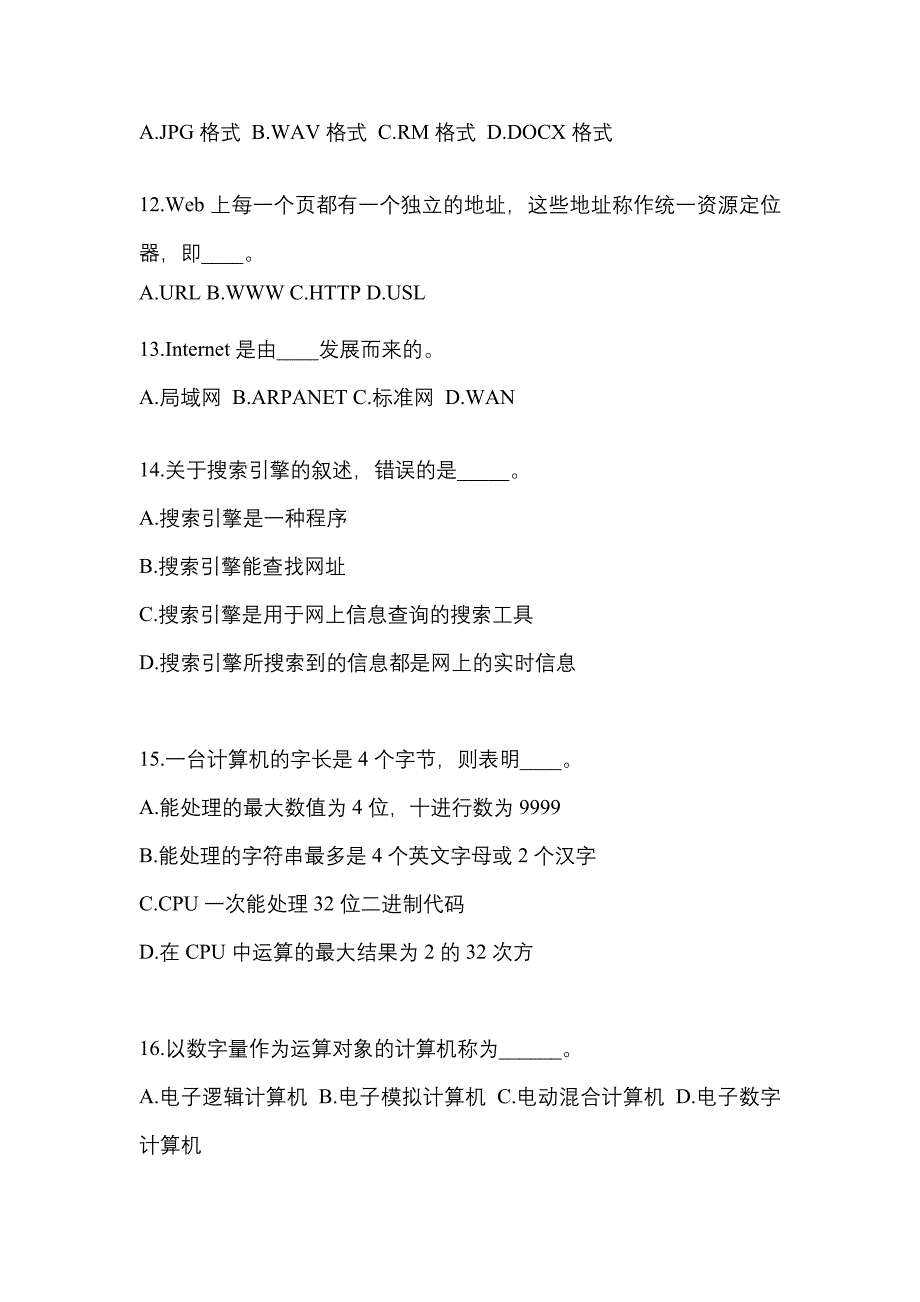 A.JPG 格式 B.WAV 格式 C.RM 格式 D.DOCX 格式

12.Web 上每一个页都有一个独立的地址，这些地址称作统一资源定位器，即____。

A.URL B.WWW C.HTTP D.USL

13.Internet 是由____发展而来的。

A.局域网 B.ARPANET C.标准网 D.WAN

14.关于搜索引擎的叙述，错误的是_____。

A.搜索引擎是一种程序

B.搜索引擎能查找网址

C.搜索引擎是用于网上信息查询的搜索工具

D.搜索引擎所搜索到的信息都是网上的实时信息

15.一台计算机的字长是 4 个字节，则表明____。

A.能处理的最大数值为 4 位，十进行数为 9999

B.能处理的字符串最多是 4 个英文字母或 2 个汉字

C.CPU 一次能处理 32 位二进制代码

D.在 CPU 中运算的最大结果为 2 的 32 次方

16.以数字量作为运算对象的计算机称为______。

A.电子逻辑计算机 B.电子模拟计算机 C.电动混合计算机 D.电子数字计算机